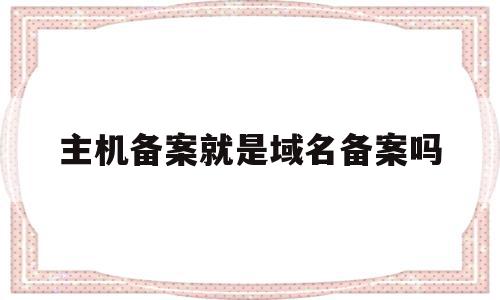 主机备案就是域名备案吗